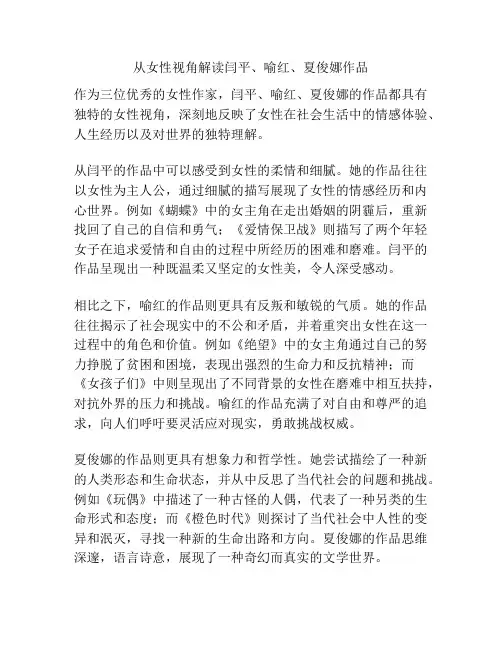 从女性视角解读闫平、喻红、夏俊娜作品

作为三位优秀的女性作家，闫平、喻红、夏俊娜的作品都具有独特的女性视角，深刻地反映了女性在社会生活中的情感体验、人生经历以及对世界的独特理解。

从闫平的作品中可以感受到女性的柔情和细腻。她的作品往往以女性为主人公，通过细腻的描写展现了女性的情感经历和内心世界。例如《蝴蝶》中的女主角在走出婚姻的阴霾后，重新找回了自己的自信和勇气；《爱情保卫战》则描写了两个年轻女子在追求爱情和自由的过程中所经历的困难和磨难。闫平的作品呈现出一种既温柔又坚定的女性美，令人深受感动。

相比之下，喻红的作品则更具有反叛和敏锐的气质。她的作品往往揭示了社会现实中的不公和矛盾，并着重突出女性在这一过程中的角色和价值。例如《绝望》中的女主角通过自己的努力挣脱了贫困和困境，表现出强烈的生命力和反抗精神；而《女孩子们》中则呈现出了不同背景的女性在磨难中相互扶持，对抗外界的压力和挑战。喻红的作品充满了对自由和尊严的追求，向人们呼吁要灵活应对现实，勇敢挑战权威。

夏俊娜的作品则更具有想象力和哲学性。她尝试描绘了一种新的人类形态和生命状态，并从中反思了当代社会的问题和挑战。例如《玩偶》中描述了一种古怪的人偶，代表了一种另类的生命形式和态度；而《橙色时代》则探讨了当代社会中人性的变异和泯灭，寻找一种新的生命出路和方向。夏俊娜的作品思维深邃，语言诗意，展现了一种奇幻而真实的文学世界。